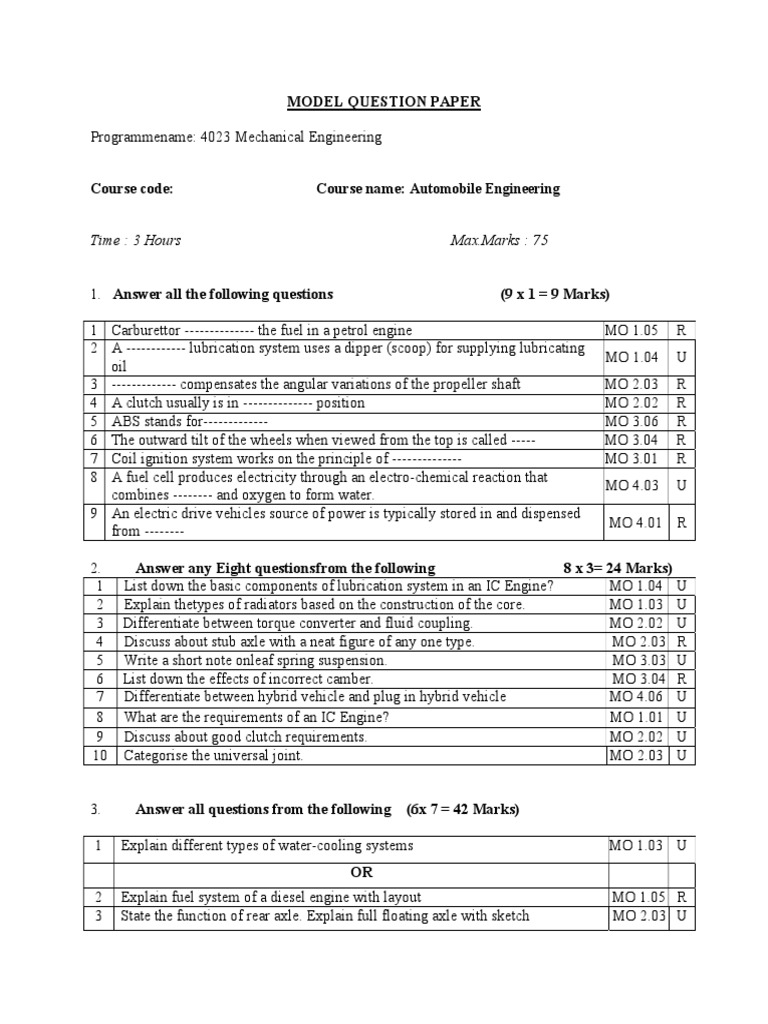 MODEL QUESTION PAPER

Programmename: 4023 Mechanical Engineering

Course code: Course name: Automobile Engineering

Time : 3 Hours Max.Marks : 75

1. Answer all the following questions (9 x 1 = 9 Marks)

| 1 | Carburettor -------------- the fuel in a petrol engine | MO 1.05 | R |
|---|---|---|---|
| 2 | A ------------ lubrication system uses a dipper (scoop) for supplying lubricating oil | MO 1.04 | U |
| 3 | ------------- compensates the angular variations of the propeller shaft | MO 2.03 | R |
| 4 | A clutch usually is in -------------- position | MO 2.02 | R |
| 5 | ABS stands for------------- | MO 3.06 | R |
| 6 | The outward tilt of the wheels when viewed from the top is called ----- | MO 3.04 | R |
| 7 | Coil ignition system works on the principle of -------------- | MO 3.01 | R |
| 8 | A fuel cell produces electricity through an electro-chemical reaction that combines -------- and oxygen to form water. | MO 4.03 | U |
| 9 | An electric drive vehicles source of power is typically stored in and dispensed from -------- | MO 4.01 | R |

2. Answer any Eight questionsfrom the following 8 x 3= 24 Marks)

| 1 | List down the basic components of lubrication system in an IC Engine? | MO 1.04 | U |
|---|---|---|---|
| 2 | Explain thetypes of radiators based on the construction of the core. | MO 1.03 | U |
| 3 | Differentiate between torque converter and fluid coupling. | MO 2.02 | U |
| 4 | Discuss about stub axle with a neat figure of any one type. | MO 2.03 | R |
| 5 | Write a short note onleaf spring suspension. | MO 3.03 | U |
| 6 | List down the effects of incorrect camber. | MO 3.04 | R |
| 7 | Differentiate between hybrid vehicle and plug in hybrid vehicle | MO 4.06 | U |
| 8 | What are the requirements of an IC Engine? | MO 1.01 | U |
| 9 | Discuss about good clutch requirements. | MO 2.02 | U |
| 10 | Categorise the universal joint. | MO 2.03 | U |

3. Answer all questions from the following (6x 7 = 42 Marks)

| 1 | Explain different types of water-cooling systems | MO 1.03 | U |
|---|---|---|---|
| | OR | | |
| 2 | Explain fuel system of a diesel engine with layout | MO 1.05 | R |
| 3 | State the function of rear axle. Explain full floating axle with sketch | MO 2.03 | U |